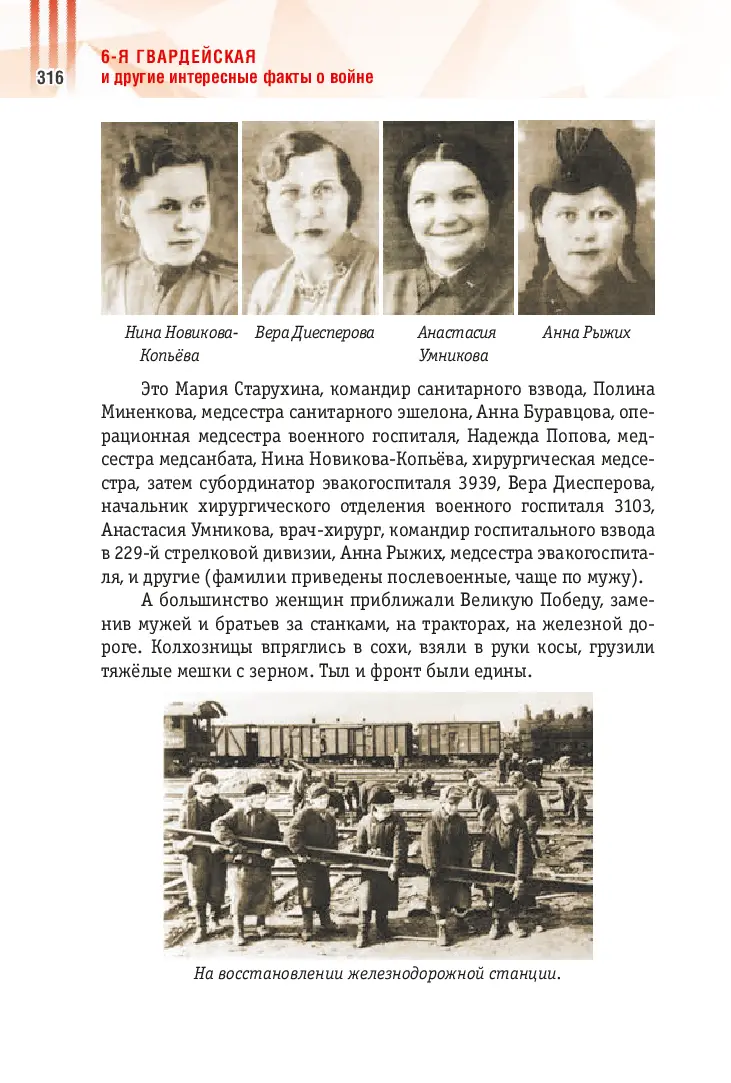 316

6-Я ГВАРДЕЙСКАЯ
и другие интересные факты о войне

Нина Новикова-Копьёва

Вера Диесперова

Анастасия Умникова

Анна Рыжих

Это Мария Старухина, командир санитарного взвода, Полина Миненкова, медсестра санитарного эшелона, Анна Буравцова, операционная медсестра военного госпиталя, Надежда Попова, медсестра медсанбата, Нина Новикова-Копьёва, хирургическая медсестра, затем субординатор эвакогоспиталя 3939, Вера Диесперова, начальник хирургического отделения военного госпиталя 3103, Анастасия Умникова, врач-хирург, командир госпитального взвода в 229-й стрелковой дивизии, Анна Рыжих, медсестра эвакогоспиталя, и другие (фамилии приведены послевоенные, чаще по мужу).

А большинство женщин приближали Великую Победу, заменив мужей и братьев за станками, на тракторах, на железной дороге. Колхозницы впряглись в сохи, взяли в руки косы, грузили тяжёлые мешки с зерном. Тыл и фронт были едины.

На восстановлении железнодорожной станции.